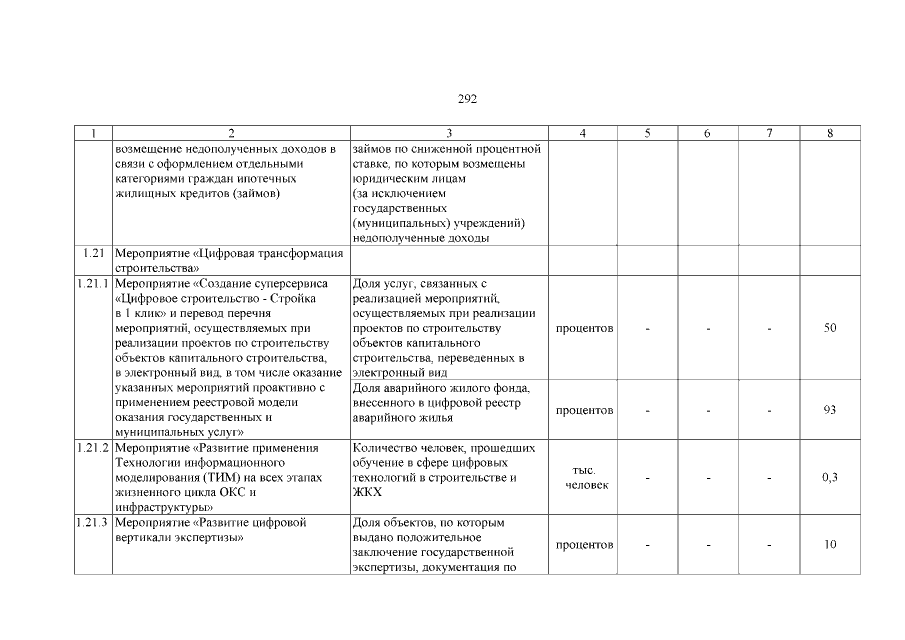 292

| 1 | 2 | 3 | 4 | 5 | 6 | 7 | 8 |
|---|---|---|---|---|---|---|---|
| | возмещение недополученных доходов в связи с оформлением отдельными категориями граждан ипотечных жилищных кредитов (займов) | займов по сниженной процентной ставке, по которым возмещены юридическим лицам (за исключением государственных (муниципальных) учреждений) недополученные доходы | | | | | |
| 1.21 | Мероприятие «Цифровая трансформация строительства» | | | | | | |
| 1.21.1 | Мероприятие «Создание суперсервиса «Цифровое строительство - Стройка в 1 клик» и перевод перечня мероприятий, осуществляемых при реализации проектов по строительству объектов капитального строительства, в электронный вид, в том числе оказание указанных мероприятий проактивно с применением реестровой модели оказания государственных и муниципальных услуг» | Доля услуг, связанных с реализацией мероприятий, осуществляемых при реализации проектов по строительству объектов капитального строительства, переведенных в электронный вид | процентов | - | - | - | 50 |
| | | Доля аварийного жилого фонда, внесенного в цифровой реестр аварийного жилья | процентов | - | - | - | 93 |
| 1.21.2 | Мероприятие «Развитие применения Технологии информационного моделирования (ТИМ) на всех этапах жизненного цикла ОКС и инфраструктуры» | Количество человек, прошедших обучение в сфере цифровых технологий в строительстве и ЖКХ | тыс. человек | - | - | - | 0,3 |
| 1.21.3 | Мероприятие «Развитие цифровой вертикали экспертизы» | Доля объектов, по которым выдано положительное заключение государственной экспертизы, документация по | процентов | - | - | - | 10 |